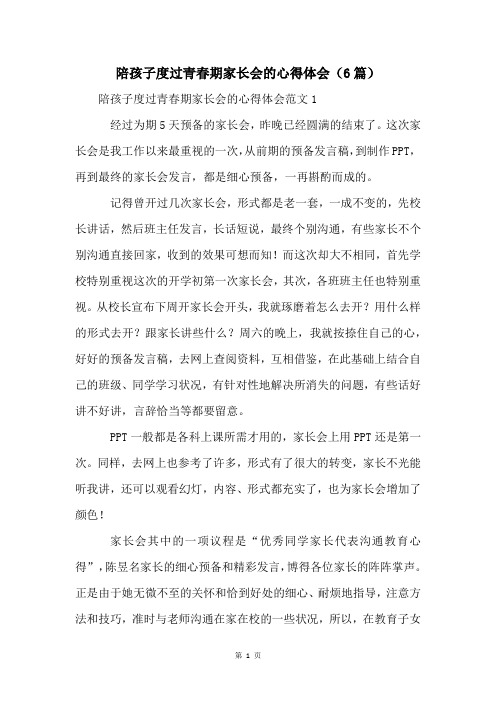 陪孩子度过青春期家长会的心得体会（6篇）

陪孩子度过青春期家长会的心得体会范文1

经过为期5天预备的家长会，昨晚已经圆满的结束了。这次家长会是我工作以来最重视的一次，从前期的预备发言稿，到制作PPT，再到最终的家长会发言，都是细心预备，一再斟酌而成的。

记得曾开过几次家长会，形式都是老一套，一成不变的，先校长讲话，然后班主任发言，长话短说，最终个别沟通，有些家长不个别沟通直接回家，收到的效果可想而知！而这次却大不相同，首先学校特别重视这次的开学初第一次家长会，其次，各班班主任也特别重视。从校长宣布下周开家长会开头，我就琢磨着怎么去开？用什么样的形式去开？跟家长讲些什么？周六的晚上，我就按捺住自己的心，好好的预备发言稿，去网上查阅资料，互相借鉴，在此基础上结合自己的班级、同学学习状况，有针对性地解决所消失的问题，有些话好讲不好讲，言辞恰当等都要留意。

PPT一般都是各科上课所需才用的，家长会上用PPT还是第一次。同样，去网上也参考了许多，形式有了很大的转变，家长不光能听我讲，还可以观看幻灯，内容、形式都充实了，也为家长会增加了颜色！

家长会其中的一项议程是“优秀同学家长代表沟通教育心得”，陈昱名家长的细心预备和精彩发言，博得各位家长的阵阵掌声。正是由于她无微不至的关怀和恰到好处的细心、耐烦地指导，注意方法和技巧，准时与老师沟通在家在校的一些状况，所以，在教育子女

第 1 页